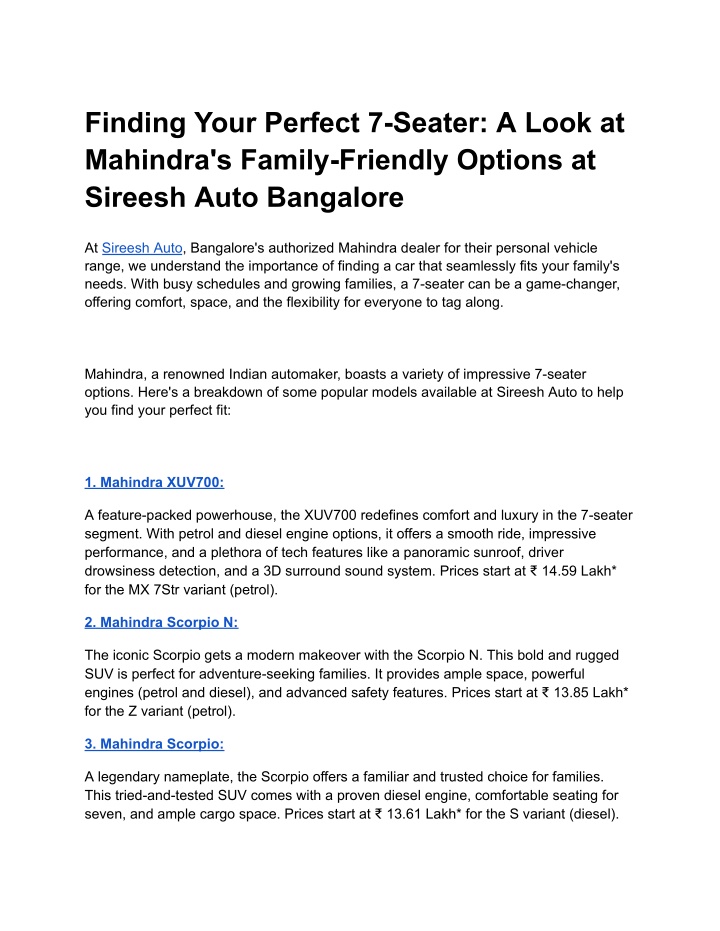 Finding Your Perfect 7-Seater: A Look at Mahindra's Family-Friendly Options at Sireesh Auto Bangalore

At Sireesh Auto, Bangalore's authorized Mahindra dealer for their personal vehicle range, we understand the importance of finding a car that seamlessly fits your family's needs. With busy schedules and growing families, a 7-seater can be a game-changer, offering comfort, space, and the flexibility for everyone to tag along.

Mahindra, a renowned Indian automaker, boasts a variety of impressive 7-seater options. Here's a breakdown of some popular models available at Sireesh Auto to help you find your perfect fit:

1. Mahindra XUV700:

A feature-packed powerhouse, the XUV700 redefines comfort and luxury in the 7-seater segment. With petrol and diesel engine options, it offers a smooth ride, impressive performance, and a plethora of tech features like a panoramic sunroof, driver drowsiness detection, and a 3D surround sound system. Prices start at ₹ 14.59 Lakh* for the MX 7Str variant (petrol).

2. Mahindra Scorpio N:

The iconic Scorpio gets a modern makeover with the Scorpio N. This bold and rugged SUV is perfect for adventure-seeking families. It provides ample space, powerful engines (petrol and diesel), and advanced safety features. Prices start at ₹ 13.85 Lakh* for the Z variant (petrol).

3. Mahindra Scorpio:

A legendary nameplate, the Scorpio offers a familiar and trusted choice for families. This tried-and-tested SUV comes with a proven diesel engine, comfortable seating for seven, and ample cargo space. Prices start at ₹ 13.61 Lakh* for the S variant (diesel).